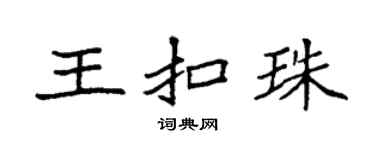 王扣珠

词典网